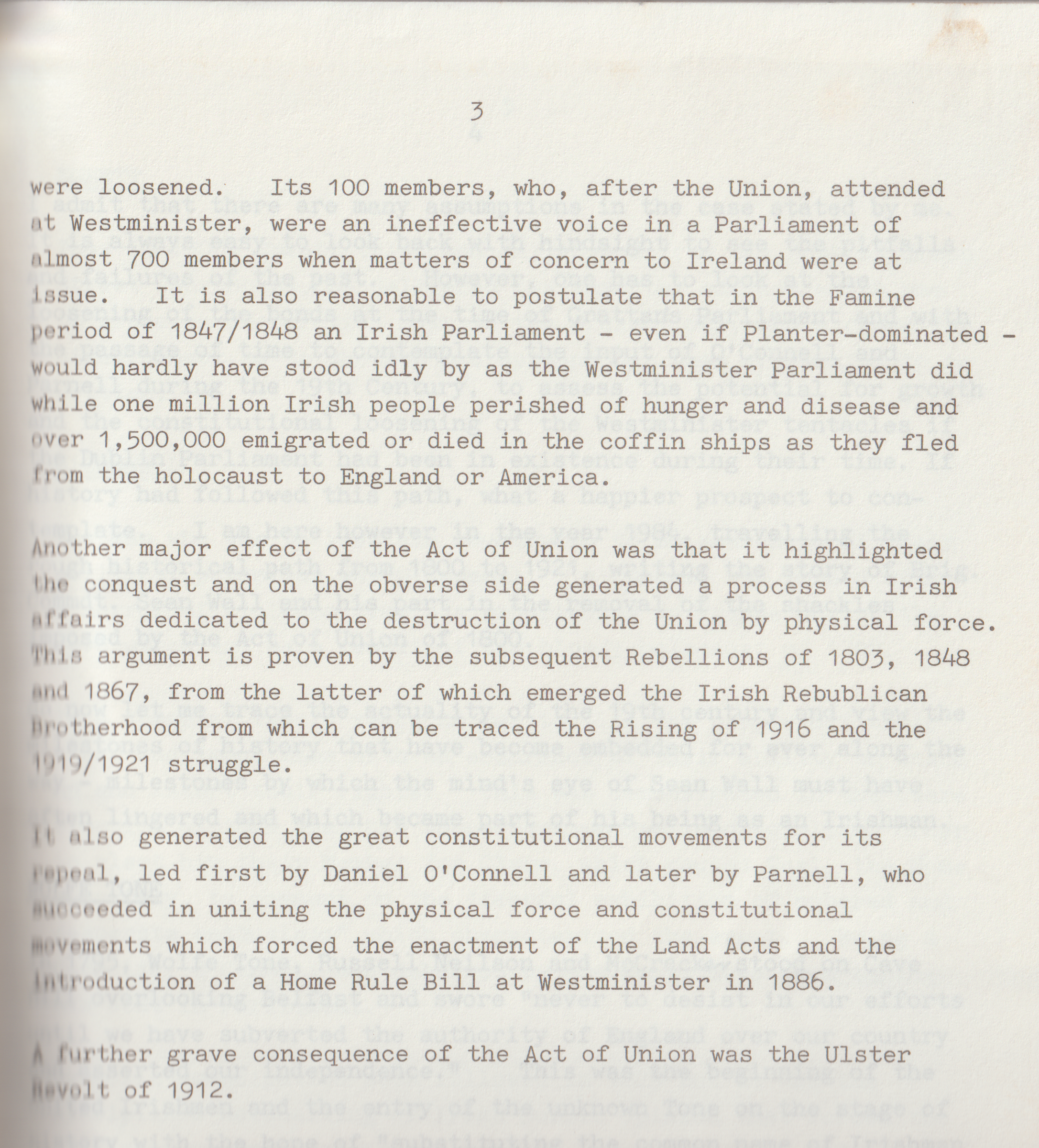 3

were loosened. Its 100 members, who, after the Union, attended at Westminister, were an ineffective voice in a Parliament of almost 700 members when matters of concern to Ireland were at issue. It is also reasonable to postulate that in the Famine period of 1847/1848 an Irish Parliament - even if Planter-dominated - would hardly have stood idly by as the Westminister Parliament did while one million Irish people perished of hunger and disease and over 1,500,000 emigrated or died in the coffin ships as they fled from the holocaust to England or America.

Another major effect of the Act of Union was that it highlighted the conquest and on the obverse side generated a process in Irish affairs dedicated to the destruction of the Union by physical force. This argument is proven by the subsequent Rebellions of 1803, 1848 and 1867, from the latter of which emerged the Irish Rebublican Brotherhood from which can be traced the Rising of 1916 and the 1919/1921 struggle.

It also generated the great constitutional movements for its repeal, led first by Daniel O'Connell and later by Parnell, who succeeded in uniting the physical force and constitutional movements which forced the enactment of the Land Acts and the introduction of a Home Rule Bill at Westminister in 1886.

A further grave consequence of the Act of Union was the Ulster Revolt of 1912.